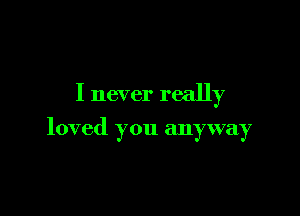 I never really loved you anyway